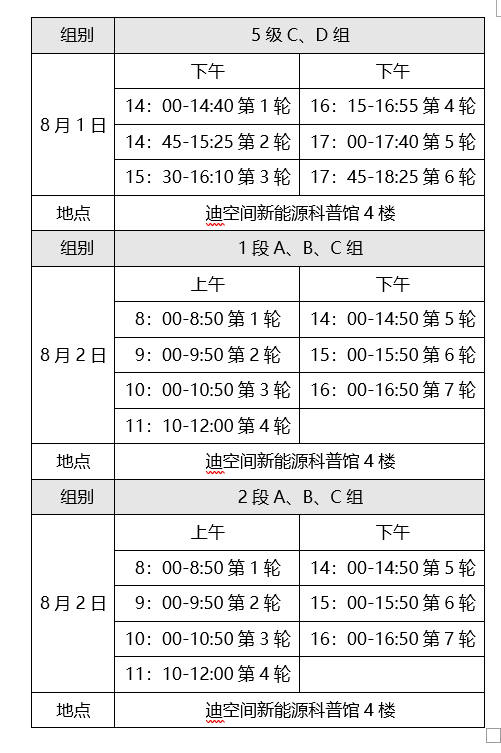 | 组别 | 5 级 C、D 组 | |
|---|---|---|
| 8 月 1 日 | 下午 | 下午 |
| | 14：00-14:40 第 1 轮 | 16：15-16:55 第 4 轮 |
| | 14：45-15:25 第 2 轮 | 17：00-17:40 第 5 轮 |
| | 15：30-16:10 第 3 轮 | 17：45-18:25 第 6 轮 |
| 地点 | 迪空间新能源科普馆 4 楼 | |
| 组别 | 1 段 A、B、C 组 | |
| 8 月 2 日 | 上午 | 下午 |
| | 8：00-8:50 第 1 轮 | 14：00-14:50 第 5 轮 |
| | 9：00-9:50 第 2 轮 | 15：00-15:50 第 6 轮 |
| | 10：00-10:50 第 3 轮 | 16：00-16:50 第 7 轮 |
| | 11：10-12:00 第 4 轮 | |
| 地点 | 迪空间新能源科普馆 4 楼 | |
| 组别 | 2 段 A、B、C 组 | |
| 8 月 2 日 | 上午 | 下午 |
| | 8：00-8:50 第 1 轮 | 14：00-14:50 第 5 轮 |
| | 9：00-9:50 第 2 轮 | 15：00-15:50 第 6 轮 |
| | 10：00-10:50 第 3 轮 | 16：00-16:50 第 7 轮 |
| | 11：10-12:00 第 4 轮 | |
| 地点 | 迪空间新能源科普馆 4 楼 | |